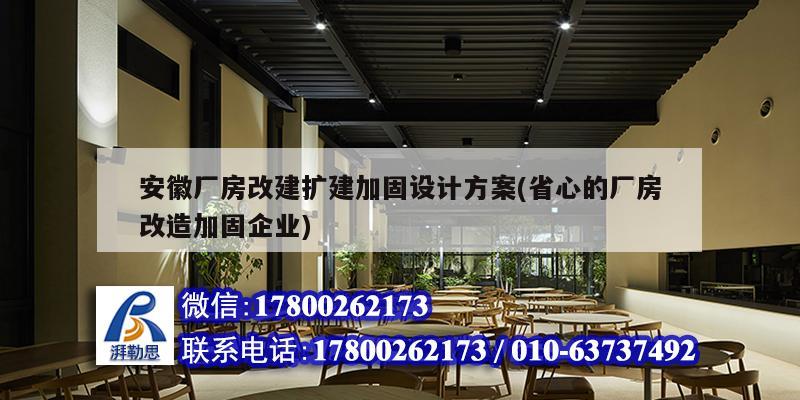 安徽厂房改建扩建加固设计方案(省心的厂房改造加固企业)

湃勒思

微信:17800262173

联系电话:17800262173 / 010-63737492